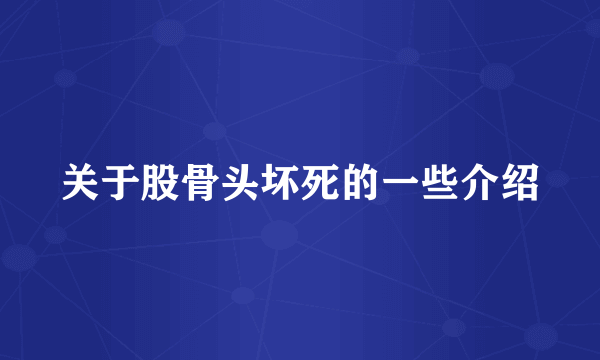 关于股骨头坏死的一些介绍